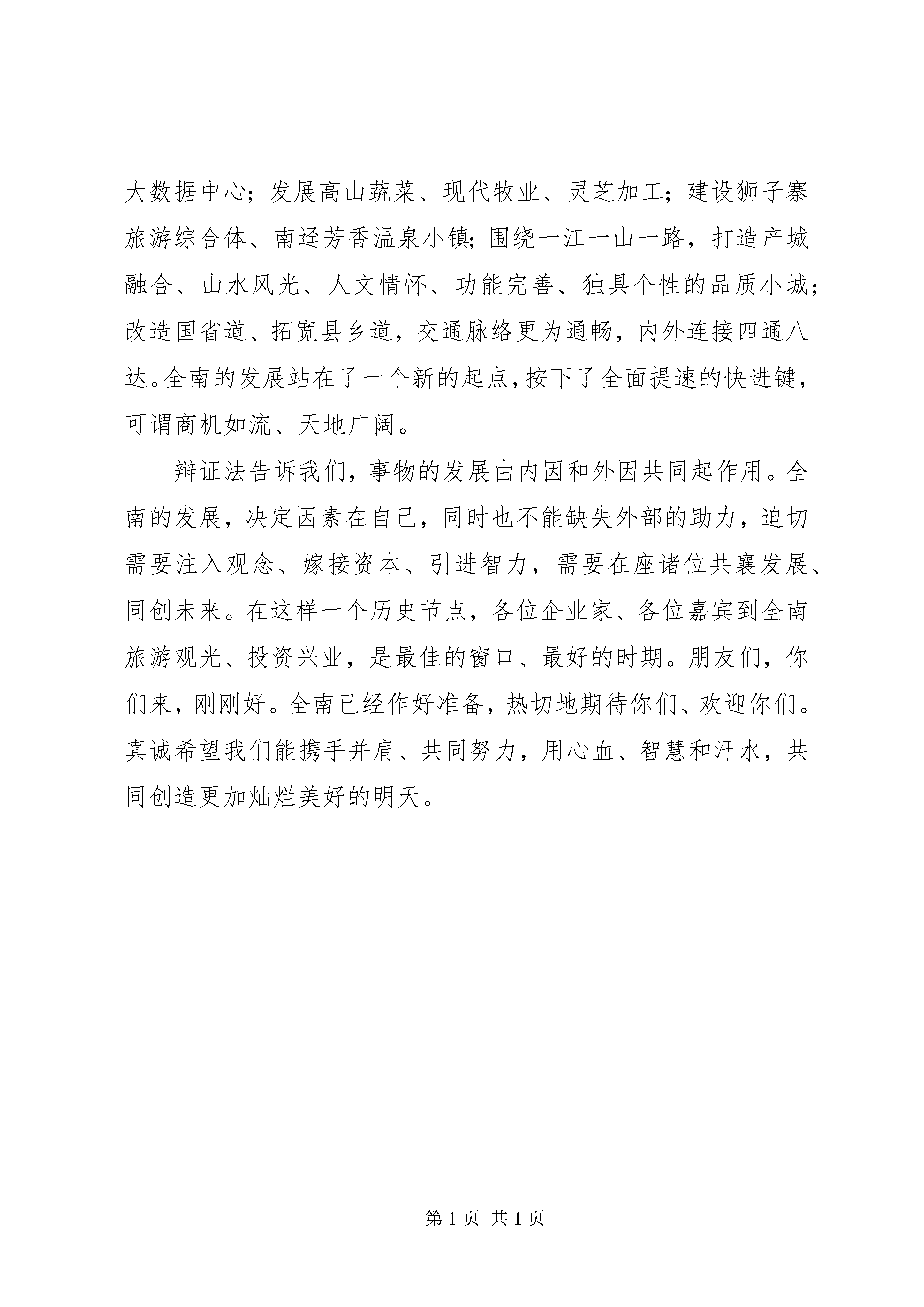 大数据中心；发展高山蔬菜、现代牧业、灵芝加工；建设狮子寨旅游综合体、南迳芳香温泉小镇；围绕一江一山一路，打造产城融合、山水风光、人文情怀、功能完善、独具个性的品质小城；改造国省道、拓宽县乡道，交通脉络更为通畅，内外连接四通八达。全南的发展站在了一个新的起点，按下了全面提速的快进键，可谓商机如流、天地广阔。

辩证法告诉我们，事物的发展由内因和外因共同起作用。全南的发展，决定因素在自己，同时也不能缺失外部的助力，迫切需要注入观念、嫁接资本、引进智力，需要在座诸位共襄发展、同创未来。在这样一个历史节点，各位企业家、各位嘉宾到全南旅游观光、投资兴业，是最佳的窗口、最好的时期。朋友们，你们来，刚刚好。全南已经作好准备，热切地期待你们、欢迎你们。真诚希望我们能携手并肩、共同努力，用心血、智慧和汗水，共同创造更加灿烂美好的明天。

第 1 页 共 1 页